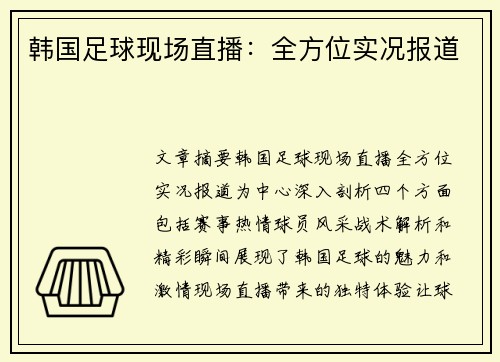 韩国足球现场直播：全方位实况报道

文章摘要韩国足球现场直播全方位实况报道为中心深入剖析四个方面包括赛事热情球员风采战术解析和精彩瞬间展现了韩国足球的魅力和激情现场直播带来的独特体验让球